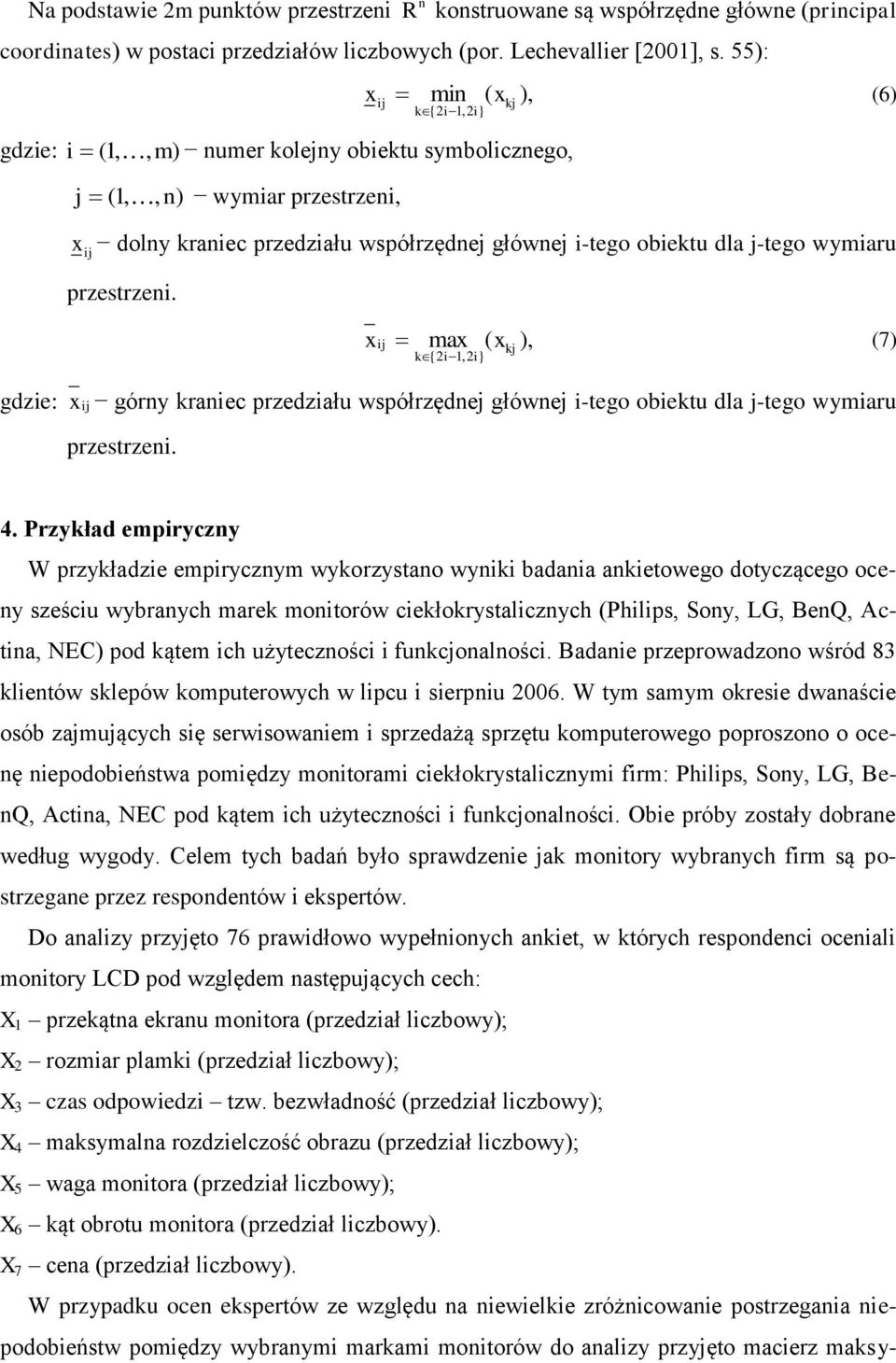 Na podstawie 2m punktów przestrzeni $R^n$ konstruowane są współrzędne główne (principal coordinates) w postaci przedziałów liczbowych (por. Lechevallier [2001], s. 55):

$\underline{x}_{ij} = \min_{k \in \{2i-1, 2i\}} (x_{kj}),$ (6)

gdzie: $i = (1, \ldots, m)$ − numer kolejny obiektu symbolicznego,

$j = (1, \ldots, n)$ − wymiar przestrzeni,

$\underline{x}_{ij}$ − dolny kraniec przedziału współrzędnej głównej i-tego obiektu dla j-tego wymiaru przestrzeni.

$\overline{x}_{ij} = \max_{k \in \{2i-1, 2i\}} (x_{kj}),$ (7)

gdzie: $\overline{x}_{ij}$ − górny kraniec przedziału współrzędnej głównej i-tego obiektu dla j-tego wymiaru przestrzeni.

4. Przykład empiryczny

W przykładzie empirycznym wykorzystano wyniki badania ankietowego dotyczącego oceny sześciu wybranych marek monitorów ciekłokrystalicznych (Philips, Sony, LG, BenQ, Actina, NEC) pod kątem ich użyteczności i funkcjonalności. Badanie przeprowadzono wśród 83 klientów sklepów komputerowych w lipcu i sierpniu 2006. W tym samym okresie dwanaście osób zajmujących się serwisowaniem i sprzedażą sprzętu komputerowego poproszono o ocenę niepodobieństwa pomiędzy monitorami ciekłokrystalicznymi firm: Philips, Sony, LG, BenQ, Actina, NEC pod kątem ich użyteczności i funkcjonalności. Obie próby zostały dobrane według wygody. Celem tych badań było sprawdzenie jak monitory wybranych firm są postrzegane przez respondentów i ekspertów.

Do analizy przyjęto 76 prawidłowo wypełnionych ankiet, w których respondenci oceniali monitory LCD pod względem następujących cech:

$X_1$ – przekątna ekranu monitora (przedział liczbowy);

$X_2$ – rozmiar plamki (przedział liczbowy);

$X_3$ – czas odpowiedzi – tzw. bezwładność (przedział liczbowy);

$X_4$ – maksymalna rozdzielczość obrazu (przedział liczbowy);

$X_5$ – waga monitora (przedział liczbowy);

$X_6$ – kąt obrotu monitora (przedział liczbowy).

$X_7$ – cena (przedział liczbowy).

W przypadku ocen ekspertów ze względu na niewielkie zróżnicowanie postrzegania niepodobieństw pomiędzy wybranymi markami monitorów do analizy przyjęto macierz maksy-